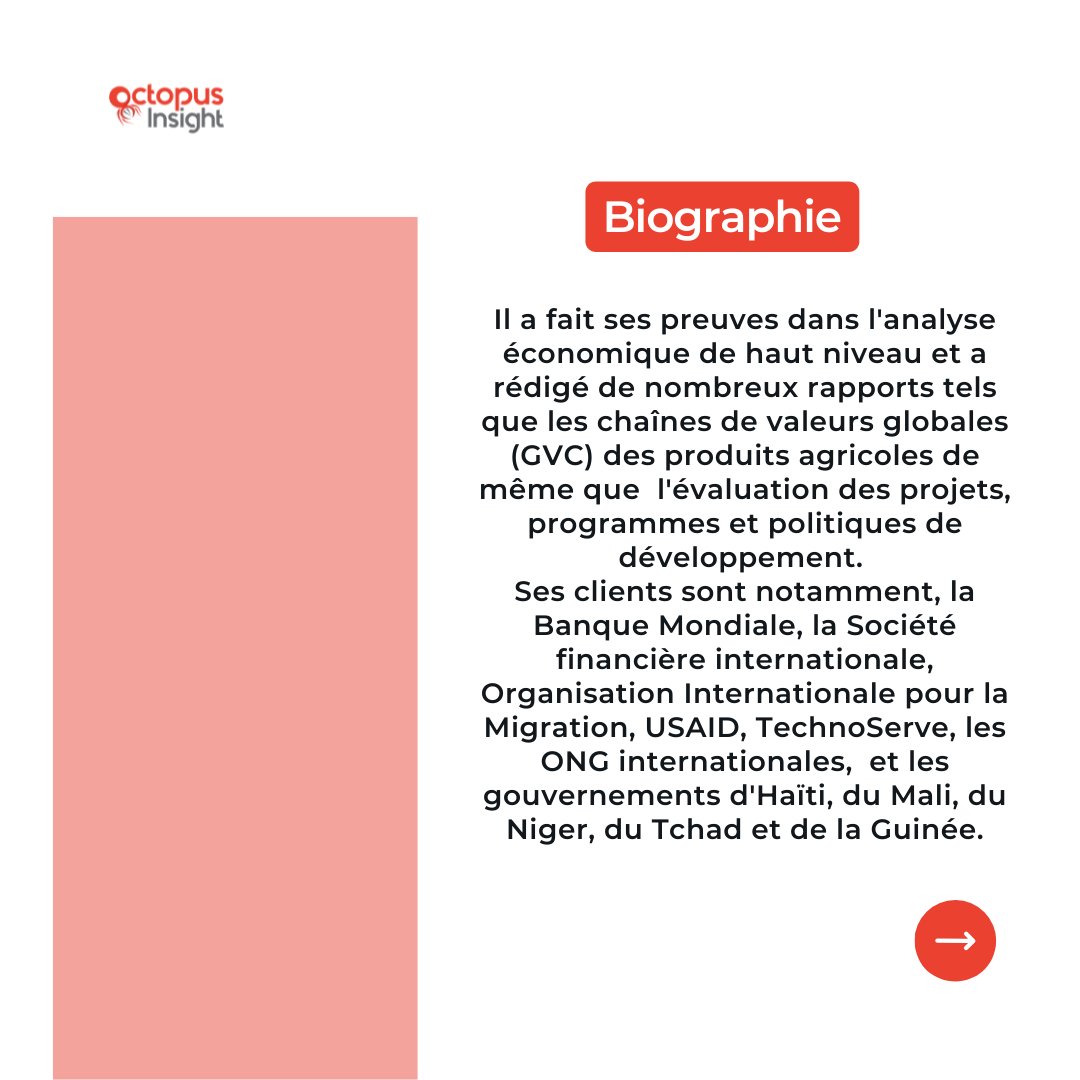 Octopus Insight

Biographie

Il a fait ses preuves dans l'analyse économique de haut niveau et a rédigé de nombreux rapports tels que les chaînes de valeurs globales (GVC) des produits agricoles de même que l'évaluation des projets, programmes et politiques de développement.

Ses clients sont notamment, la Banque Mondiale, la Société financière internationale, Organisation Internationale pour la Migration, USAID, TechnoServe, les ONG internationales, et les gouvernements d'Haïti, du Mali, du Niger, du Tchad et de la Guinée.

→